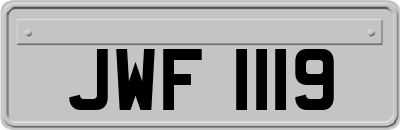 JWF 1119